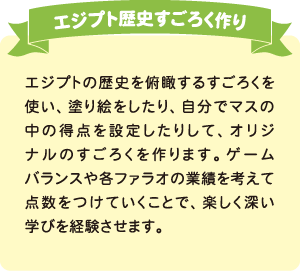 エジプト歴史すごろく作り

エジプトの歴史を俯瞰するすごろくを使い、塗り絵をしたり、自分でマスの中の得点を設定したりして、オリジナルのすごろくを作ります。ゲームバランスや各ファラオの業績を考えて点数をつけていくことで、楽しく深い学びを経験させます。